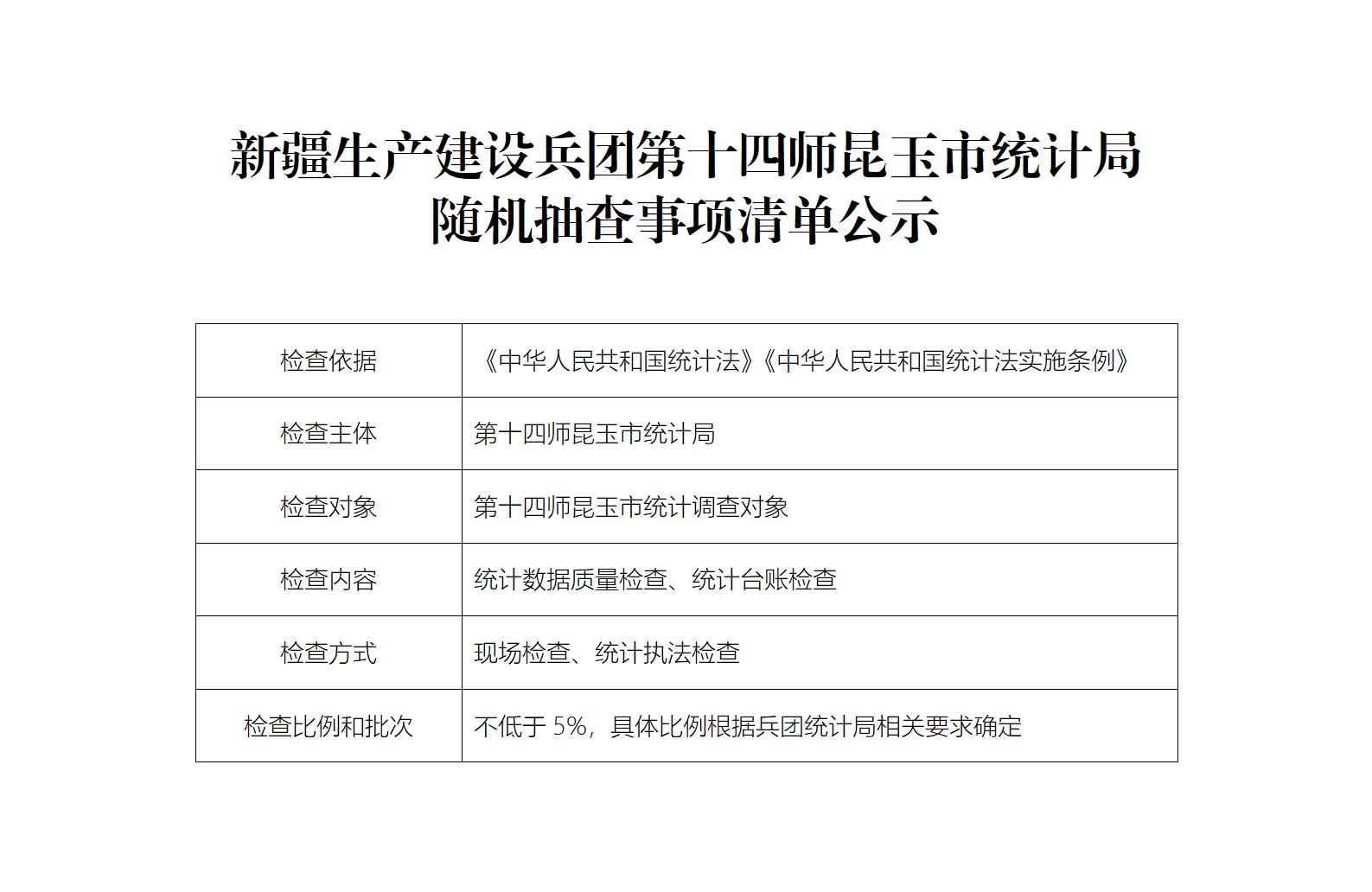 新疆生产建设兵团第十四师昆玉市统计局
随机抽查事项清单公示

| 检查依据 | 《中华人民共和国统计法》《中华人民共和国统计法实施条例》 |
|---|---|
| 检查主体 | 第十四师昆玉市统计局 |
| 检查对象 | 第十四师昆玉市统计调查对象 |
| 检查内容 | 统计数据质量检查、统计台账检查 |
| 检查方式 | 现场检查、统计执法检查 |
| 检查比例和批次 | 不低于5%，具体比例根据兵团统计局相关要求确定 |